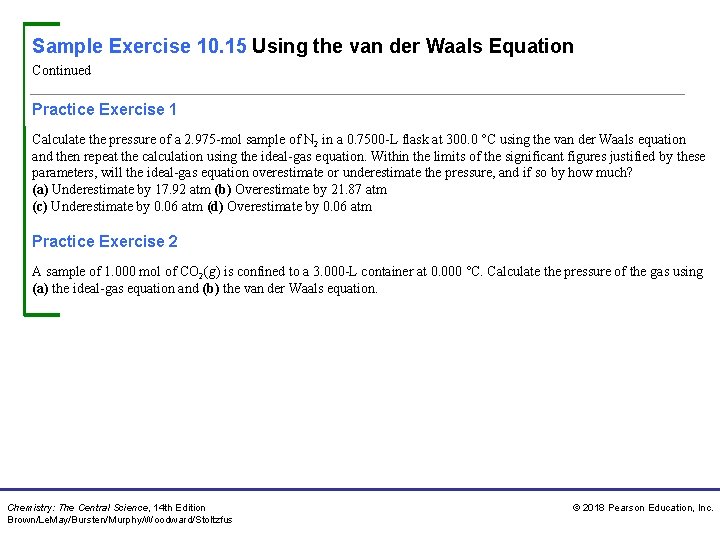 Sample Exercise 10.15 Using the van der Waals Equation
Continued

Practice Exercise 1

Calculate the pressure of a 2.975-mol sample of $N_2$ in a 0.7500-L flask at 300.0 °C using the van der Waals equation and then repeat the calculation using the ideal-gas equation. Within the limits of the significant figures justified by these parameters, will the ideal-gas equation overestimate or underestimate the pressure, and if so by how much?
(a) Underestimate by 17.92 atm (b) Overestimate by 21.87 atm
(c) Underestimate by 0.06 atm (d) Overestimate by 0.06 atm

Practice Exercise 2

A sample of 1.000 mol of $CO_2(g)$ is confined to a 3.000-L container at 0.000 °C. Calculate the pressure of the gas using (a) the ideal-gas equation and (b) the van der Waals equation.

Chemistry: The Central Science, 14th Edition
Brown/LeMay/Bursten/Murphy/Woodward/Stoltzfus

© 2018 Pearson Education, Inc.